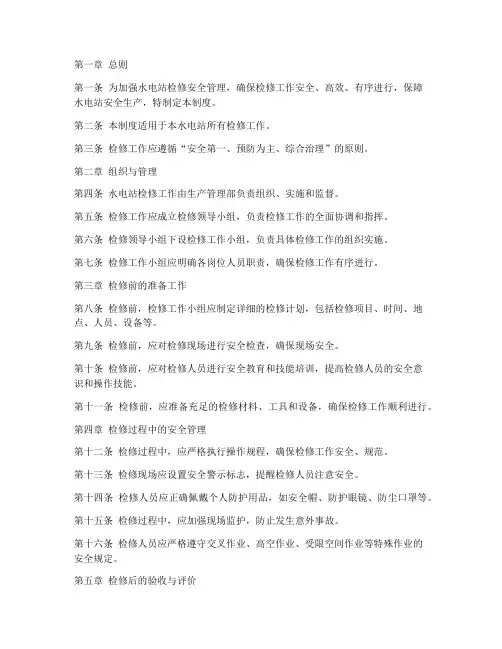 第一章 总则

第一条 为加强水电站检修安全管理，确保检修工作安全、高效、有序进行，保障水电站安全生产，特制定本制度。

第二条 本制度适用于本水电站所有检修工作。

第三条 检修工作应遵循“安全第一、预防为主、综合治理”的原则。

第二章 组织与管理

第四条 水电站检修工作由生产管理部负责组织、实施和监督。

第五条 检修工作应成立检修领导小组，负责检修工作的全面协调和指挥。

第六条 检修领导小组下设检修工作小组，负责具体检修工作的组织实施。

第七条 检修工作小组应明确各岗位人员职责，确保检修工作有序进行。

第三章 检修前的准备工作

第八条 检修前，检修工作小组应制定详细的检修计划，包括检修项目、时间、地点、人员、设备等。

第九条 检修前，应对检修现场进行安全检查，确保现场安全。

第十条 检修前，应对检修人员进行安全教育和技能培训，提高检修人员的安全意识和操作技能。

第十一条 检修前，应准备充足的检修材料、工具和设备，确保检修工作顺利进行。

第四章 检修过程中的安全管理

第十二条 检修过程中，应严格执行操作规程，确保检修工作安全、规范。

第十三条 检修现场应设置安全警示标志，提醒检修人员注意安全。

第十四条 检修人员应正确佩戴个人防护用品，如安全帽、防护眼镜、防尘口罩等。

第十五条 检修过程中，应加强现场监护，防止发生意外事故。

第十六条 检修人员应严格遵守交叉作业、高空作业、受限空间作业等特殊作业的安全规定。

第五章 检修后的验收与评价